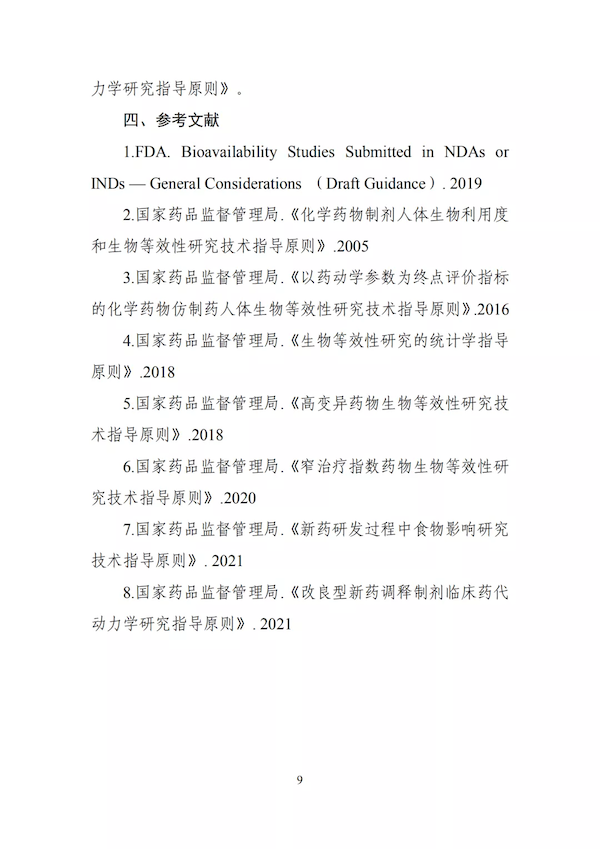 力学研究指导原则》。

四、参考文献

1.FDA. Bioavailability Studies Submitted in NDAs or INDs — General Considerations （Draft Guidance）. 2019

2.国家药品监督管理局.《化学药物制剂人体生物利用度和生物等效性研究技术指导原则》.2005

3.国家药品监督管理局.《以药动学参数为终点评价指标的化学药物仿制药人体生物等效性研究技术指导原则》.2016

4.国家药品监督管理局.《生物等效性研究的统计学指导原则》.2018

5.国家药品监督管理局.《高变异药物生物等效性研究技术指导原则》.2018

6.国家药品监督管理局.《窄治疗指数药物生物等效性研究技术指导原则》.2020

7.国家药品监督管理局.《新药研发过程中食物影响研究技术指导原则》. 2021

8.国家药品监督管理局.《改良型新药调释制剂临床药代动力学研究指导原则》. 2021

9